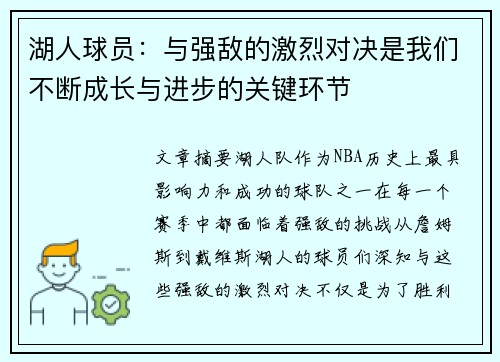 湖人球员：与强敌的激烈对决是我们不断成长与进步的关键环节

文章摘要湖人队作为NBA历史上最具影响力和成功的球队之一在每一个赛季中都面临着强敌的挑战从詹姆斯到戴维斯湖人的球员们深知与这些强敌的激烈对决不仅是为了胜利